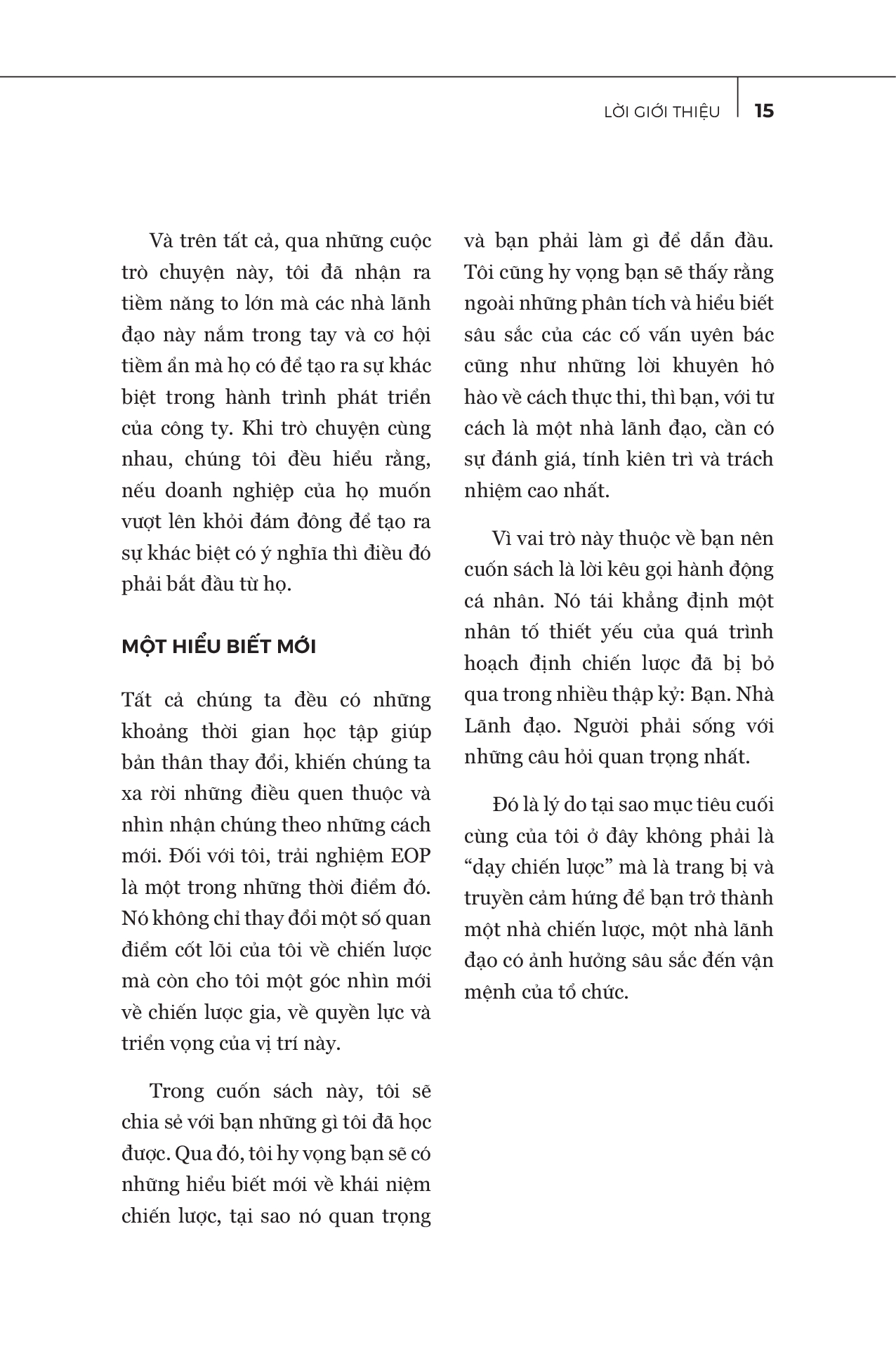 LỜI GIỚI THIỆU | 15

Và trên tất cả, qua những cuộc trò chuyện này, tôi đã nhận ra tiềm năng to lớn mà các nhà lãnh đạo này nắm trong tay và cơ hội tiềm ẩn mà họ có để tạo ra sự khác biệt trong hành trình phát triển của công ty. Khi trò chuyện cùng nhau, chúng tôi đều hiểu rằng, nếu doanh nghiệp của họ muốn vượt lên khỏi đám đông để tạo ra sự khác biệt có ý nghĩa thì điều đó phải bắt đầu từ họ.

MỘT HIỂU BIẾT MỚI

Tất cả chúng ta đều có những khoảng thời gian học tập giúp bản thân thay đổi, khiến chúng ta xa rời những điều quen thuộc và nhìn nhận chúng theo những cách mới. Đối với tôi, trải nghiệm EOP là một trong những thời điểm đó. Nó không chỉ thay đổi một số quan điểm cốt lõi của tôi về chiến lược mà còn cho tôi một góc nhìn mới về chiến lược gia, về quyền lực và triển vọng của vị trí này.

Trong cuốn sách này, tôi sẽ chia sẻ với bạn những gì tôi đã học được. Qua đó, tôi hy vọng bạn sẽ có những hiểu biết mới về khái niệm chiến lược, tại sao nó quan trọng và bạn phải làm gì để dẫn đầu. Tôi cũng hy vọng bạn sẽ thấy rằng ngoài những phân tích và hiểu biết sâu sắc của các cố vấn uyên bác cũng như những lời khuyên hô hào về cách thực thi, thì bạn, với tư cách là một nhà lãnh đạo, cần có sự đánh giá, tính kiên trì và trách nhiệm cao nhất.

Vì vai trò này thuộc về bạn nên cuốn sách là lời kêu gọi hành động cá nhân. Nó tái khẳng định một nhân tố thiết yếu của quá trình hoạch định chiến lược đã bị bỏ qua trong nhiều thập kỷ: Bạn. Nhà Lãnh đạo. Người phải sống với những câu hỏi quan trọng nhất.

Đó là lý do tại sao mục tiêu cuối cùng của tôi ở đây không phải là “dạy chiến lược” mà là trang bị và truyền cảm hứng để bạn trở thành một nhà chiến lược, một nhà lãnh đạo có ảnh hưởng sâu sắc đến vận mệnh của tổ chức.